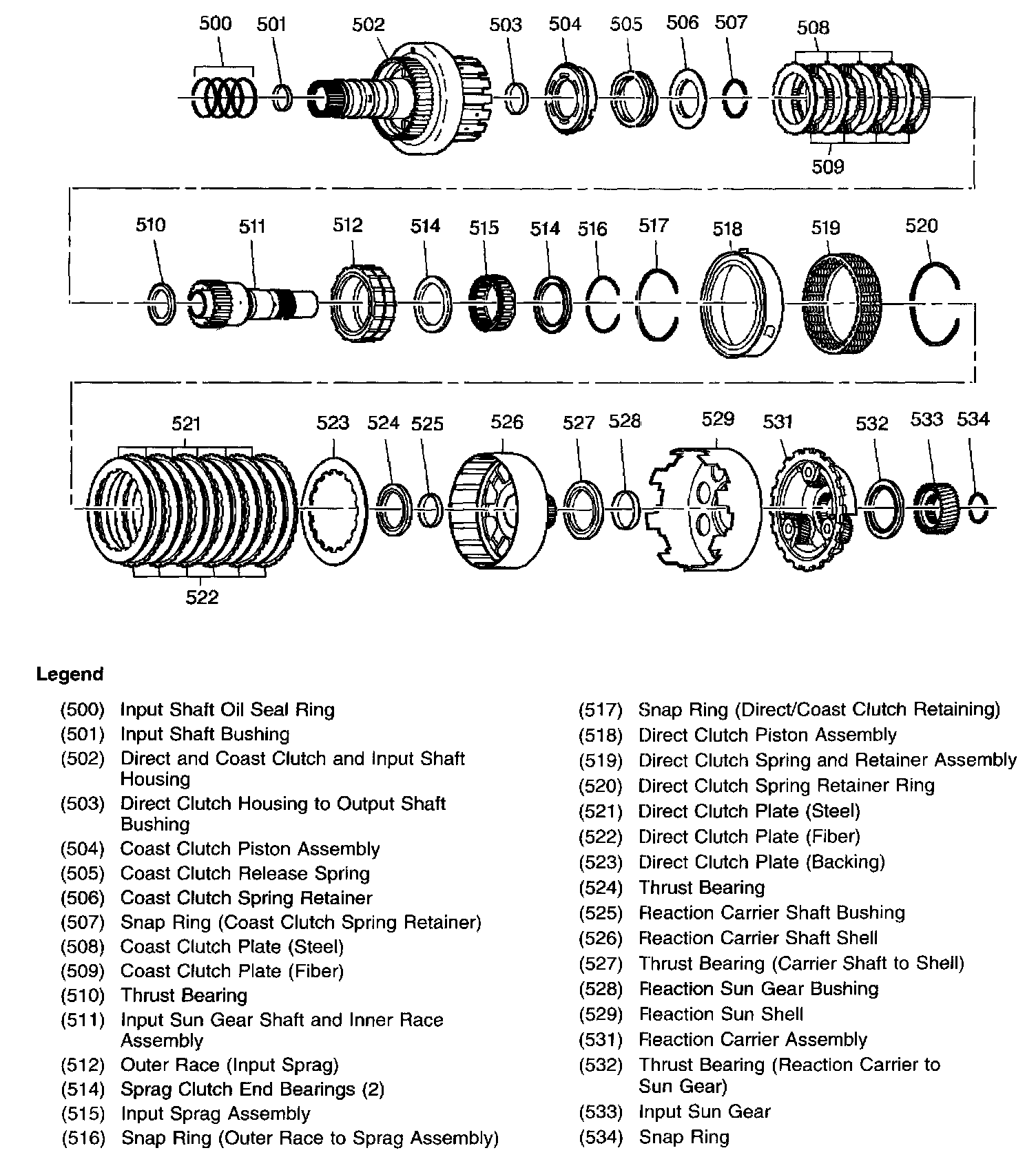 500 501 502 503 504 505 506 507 508

509

510 511 512 514 515 514 516 517 518 519 520

521 523 524 525 526 527 528 529 531 532 533 534

522

Legend

(500) Input Shaft Oil Seal Ring
(501) Input Shaft Bushing
(502) Direct and Coast Clutch and Input Shaft Housing
(503) Direct Clutch Housing to Output Shaft Bushing
(504) Coast Clutch Piston Assembly
(505) Coast Clutch Release Spring
(506) Coast Clutch Spring Retainer
(507) Snap Ring (Coast Clutch Spring Retainer)
(508) Coast Clutch Plate (Steel)
(509) Coast Clutch Plate (Fiber)
(510) Thrust Bearing
(511) Input Sun Gear Shaft and Inner Race Assembly
(512) Outer Race (Input Sprag)
(514) Sprag Clutch End Bearings (2)
(515) Input Sprag Assembly
(516) Snap Ring (Outer Race to Sprag Assembly)

(517) Snap Ring (Direct/Coast Clutch Retaining)
(518) Direct Clutch Piston Assembly
(519) Direct Clutch Spring and Retainer Assembly
(520) Direct Clutch Spring Retainer Ring
(521) Direct Clutch Plate (Steel)
(522) Direct Clutch Plate (Fiber)
(523) Direct Clutch Plate (Backing)
(524) Thrust Bearing
(525) Reaction Carrier Shaft Bushing
(526) Reaction Carrier Shaft Shell
(527) Thrust Bearing (Carrier Shaft to Shell)
(528) Reaction Sun Gear Bushing
(529) Reaction Sun Shell
(531) Reaction Carrier Assembly
(532) Thrust Bearing (Reaction Carrier to Sun Gear)
(533) Input Sun Gear
(534) Snap Ring